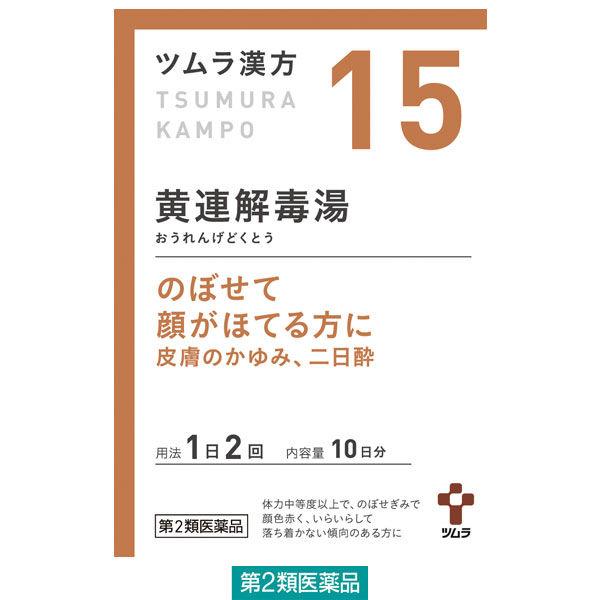 ツムラ漢方
TSUMURA KAMPO
15

黄連解毒湯
おうれんげどくとう

のぼせて
顔がほてる方に
皮膚のかゆみ、二日酔

用法 1日2回 内容量 10日分

第2類医薬品

体力中等度以上で、のぼせぎみで顔色赤く、いらいらして落ち着かない傾向のある方に

ツムラ

第2類医薬品